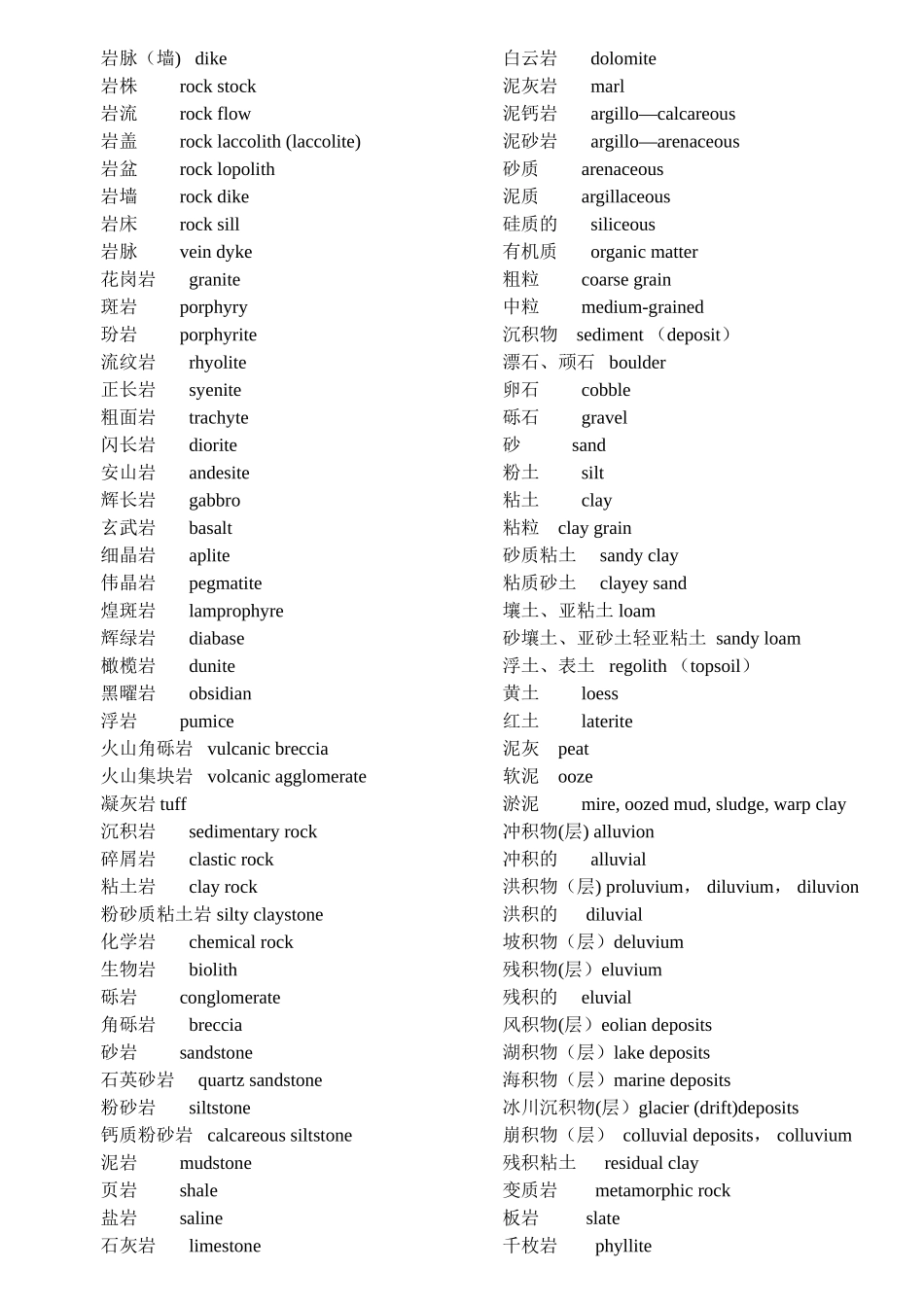 岩脉（墙) dike
岩株 rock stock
岩流 rock flow
岩盖 rock laccolith (laccolite)
岩盆 rock lopolith
岩墙 rock dike
岩床 rock sill
岩脉 vein dyke
花岗岩 granite
斑岩 porphyry
玢岩 porphyrite
流纹岩 rhyolite
正长岩 syenite
粗面岩 trachyte
闪长岩 diorite
安山岩 andesite
辉长岩 gabbro
玄武岩 basalt
细晶岩 aplite
伟晶岩 pegmatite
煌斑岩 lamprophyre
辉绿岩 diabase
橄榄岩 dunite
黑曜岩 obsidian
浮岩 pumice
火山角砾岩 vulcanic breccia
火山集块岩 volcanic agglomerate
凝灰岩 tuff
沉积岩 sedimentary rock
碎屑岩 clastic rock
粘土岩 clay rock
粉砂质粘土岩 silty claystone
化学岩 chemical rock
生物岩 biolith
砾岩 conglomerate
角砾岩 breccia
砂岩 sandstone
石英砂岩 quartz sandstone
粉砂岩 siltstone
钙质粉砂岩 calcareous siltstone
泥岩 mudstone
页岩 shale
盐岩 saline
石灰岩 limestone

白云岩 dolomite
泥灰岩 marl
泥钙岩 argillo—calcareous
泥砂岩 argillo—arenaceous
砂质 arenaceous
泥质 argillaceous
硅质的 siliceous
有机质 organic matter
粗粒 coarse grain
中粒 medium-grained
沉积物 sediment （deposit）
漂石、顽石 boulder
卵石 cobble
砾石 gravel
砂 sand
粉土 silt
粘土 clay
粘粒 clay grain
砂质粘土 sandy clay
粘质砂土 clayey sand
壤土、亚粘土 loam
砂壤土、亚砂土轻亚粘土 sandy loam
浮土、表土 regolith （topsoil）
黄土 loess
红土 laterite
泥灰 peat
软泥 ooze
淤泥 mire, oozed mud, sludge, warp clay
冲积物(层) alluvion
冲积的 alluvial
洪积物（层) proluvium， diluvium， diluvion
洪积的 diluvial
坡积物（层）deluvium
残积物(层）eluvium
残积的 eluvial
风积物(层）eolian deposits
湖积物（层）lake deposits
海积物（层）marine deposits
冰川沉积物(层）glacier (drift)deposits
崩积物（层） colluvial deposits， colluvium
残积粘土 residual clay
变质岩 metamorphic rock
板岩 slate
千枚岩 phyllite